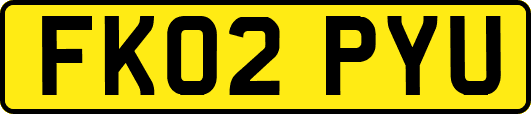 FK02 PYU